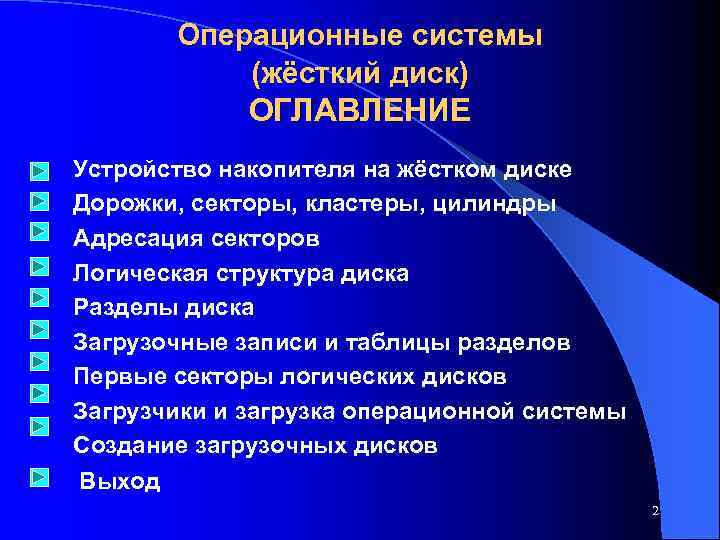 Операционные системы
(жёсткий диск)
ОГЛАВЛЕНИЕ

Устройство накопителя на жёстком диске
Дорожки, секторы, кластеры, цилиндры
Адресация секторов
Логическая структура диска
Разделы диска
Загрузочные записи и таблицы разделов
Первые секторы логических дисков
Загрузчики и загрузка операционной системы
Создание загрузочных дисков

Выход

2